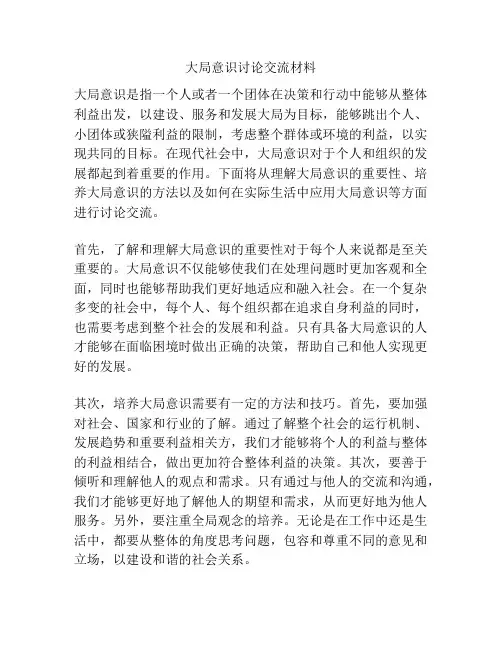 大局意识讨论交流材料

大局意识是指一个人或者一个团体在决策和行动中能够从整体利益出发，以建设、服务和发展大局为目标，能够跳出个人、小团体或狭隘利益的限制，考虑整个群体或环境的利益，以实现共同的目标。在现代社会中，大局意识对于个人和组织的发展都起到着重要的作用。下面将从理解大局意识的重要性、培养大局意识的方法以及如何在实际生活中应用大局意识等方面进行讨论交流。

首先，了解和理解大局意识的重要性对于每个人来说都是至关重要的。大局意识不仅能够使我们在处理问题时更加客观和全面，同时也能够帮助我们更好地适应和融入社会。在一个复杂多变的社会中，每个人、每个组织都在追求自身利益的同时，也需要考虑到整个社会的发展和利益。只有具备大局意识的人才能够在面临困境时做出正确的决策，帮助自己和他人实现更好的发展。

其次，培养大局意识需要有一定的方法和技巧。首先，要加强对社会、国家和行业的了解。通过了解整个社会的运行机制、发展趋势和重要利益相关方，我们才能够将个人的利益与整体的利益相结合，做出更加符合整体利益的决策。其次，要善于倾听和理解他人的观点和需求。只有通过与他人的交流和沟通，我们才能够更好地了解他人的期望和需求，从而更好地为他人服务。另外，要注重全局观念的培养。无论是在工作中还是生活中，都要从整体的角度思考问题，包容和尊重不同的意见和立场，以建设和谐的社会关系。